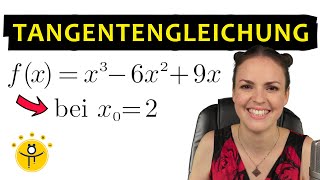 TANGENTENGLEICHUNG

$f(x) = x^3 - 6x^2 + 9x$

bei $x_0 = 2$